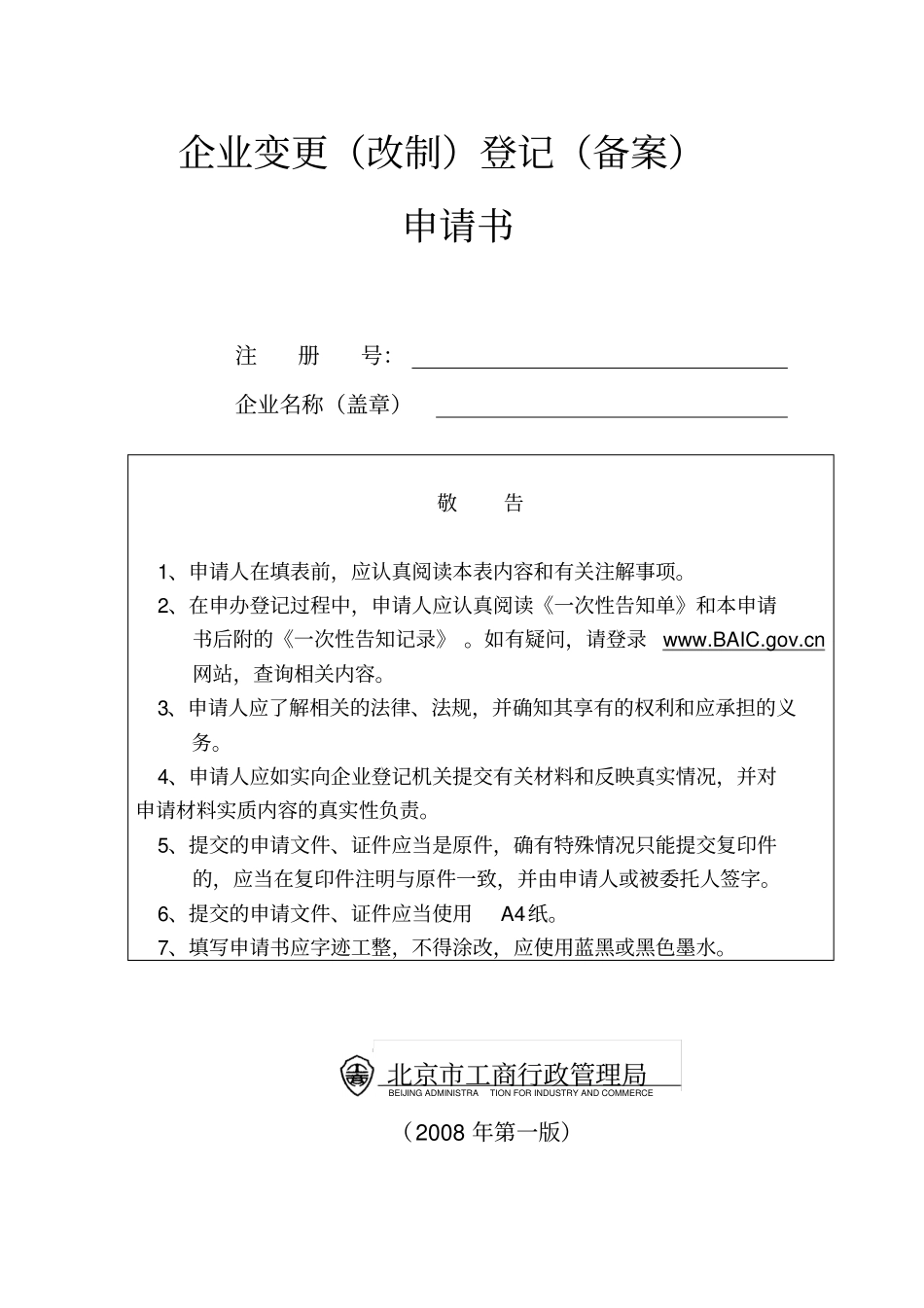 企业变更（改制）登记（备案）

申请书

注　册　号：

企业名称（盖章）

敬　告

1、申请人在填表前，应认真阅读本表内容和有关注解事项。

2、在申办登记过程中，申请人应认真阅读《一次性告知单》和本申请书后附的《一次性告知记录》。如有疑问，请登录 www.BAIC.gov.cn 网站，查询相关内容。

3、申请人应了解相关的法律、法规，并确知其享有的权利和应承担的义务。

4、申请人应如实向企业登记机关提交有关材料和反映真实情况，并对申请材料实质内容的真实性负责。

5、提交的申请文件、证件应当是原件，确有特殊情况只能提交复印件的，应当在复印件注明与原件一致，并由申请人或被委托人签字。

6、提交的申请文件、证件应当使用 A4纸。

7、填写申请书应字迹工整，不得涂改，应使用蓝黑或黑色墨水。

北京市工商行政管理局
BEIJING ADMINISTRA TION FOR INDUSTRY AND COMMERCE

（2008 年第一版）